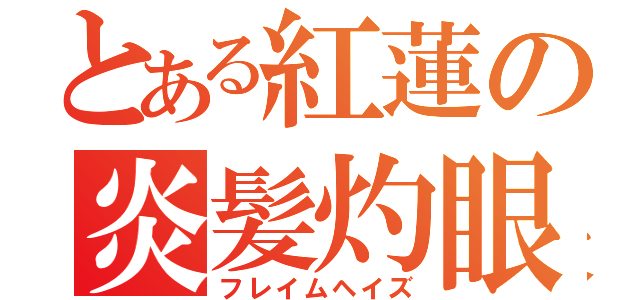 とある紅蓮の
炎髪灼眼
フレイムヘイズ